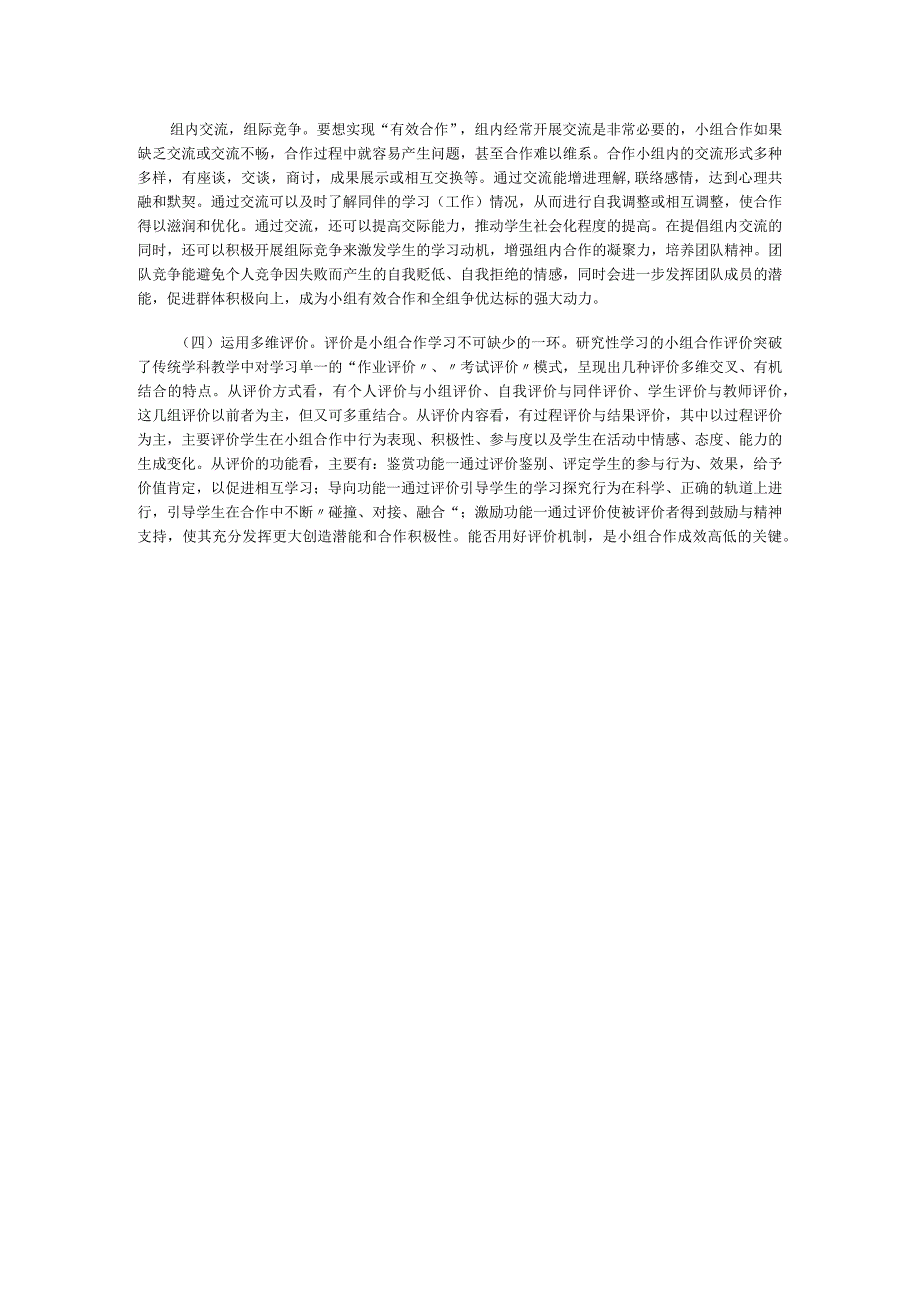 组内交流，组际竞争。要想实现“有效合作”，组内经常开展交流是非常必要的，小组合作如果缺乏交流或交流不畅，合作过程中就容易产生问题，甚至合作难以维系。合作小组内的交流形式多种多样，有座谈，交谈，商讨，成果展示或相互交换等。通过交流能增进理解,联络感情，达到心理共融和默契。通过交流可以及时了解同伴的学习（工作）情况，从而进行自我调整或相互调整，使合作得以滋润和优化。通过交流，还可以提高交际能力，推动学生社会化程度的提高。在提倡组内交流的同时，还可以积极开展组际竞争来激发学生的学习动机，增强组内合作的凝聚力，培养团队精神。团队竞争能避免个人竞争因失败而产生的自我贬低、自我拒绝的情感，同时会进一步发挥团队成员的潜能，促进群体积极向上，成为小组有效合作和全组争优达标的强大动力。

（四）运用多维评价。评价是小组合作学习不可缺少的一环。研究性学习的小组合作评价突破了传统学科教学中对学习单一的“作业评价〃、〃考试评价〃模式，呈现出几种评价多维交叉、有机结合的特点。从评价方式看，有个人评价与小组评价、自我评价与同伴评价、学生评价与教师评价，这几组评价以前者为主，但又可多重结合。从评价内容看，有过程评价与结果评价，其中以过程评价为主，主要评价学生在小组合作中行为表现、积极性、参与度以及学生在活动中情感、态度、能力的生成变化。从评价的功能看，主要有：鉴赏功能一通过评价鉴别、评定学生的参与行为、效果，给予价值肯定，以促进相互学习；导向功能一通过评价引导学生的学习探究行为在科学、正确的轨道上进行，引导学生在合作中不断〃碰撞、对接、融合“；激励功能一通过评价使被评价者得到鼓励与精神支持，使其充分发挥更大创造潜能和合作积极性。能否用好评价机制，是小组合作成效高低的关键。